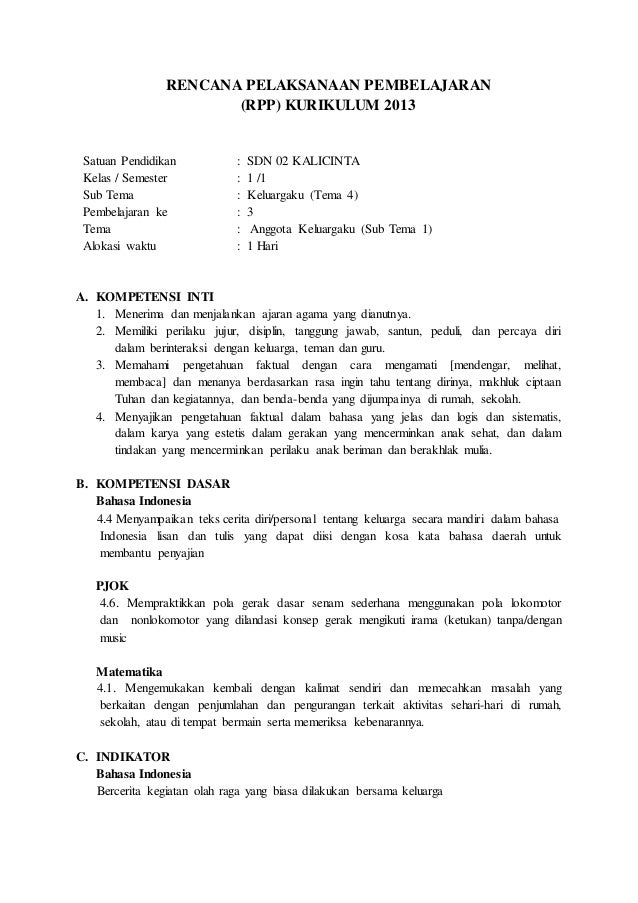 RENCANA PELAKSANAAN PEMBELAJARAN
(RPP) KURIKULUM 2013

Satuan Pendidikan : SDN 02 KALICINTA
Kelas / Semester : 1 /1
Sub Tema : Keluargaku (Tema 4)
Pembelajaran ke : 3
Tema : Anggota Keluargaku (Sub Tema 1)
Alokasi waktu : 1 Hari

A. KOMPETENSI INTI
1. Menerima dan menjalankan ajaran agama yang dianutnya.
2. Memiliki perilaku jujur, disiplin, tanggung jawab, santun, peduli, dan percaya diri dalam berinteraksi dengan keluarga, teman dan guru.
3. Memahami pengetahuan faktual dengan cara mengamati [mendengar, melihat, membaca] dan menanya berdasarkan rasa ingin tahu tentang dirinya, makhluk ciptaan Tuhan dan kegiatannya, dan benda-benda yang dijumpainya di rumah, sekolah.
4. Menyajikan pengetahuan faktual dalam bahasa yang jelas dan logis dan sistematis, dalam karya yang estetis dalam gerakan yang mencerminkan anak sehat, dan dalam tindakan yang mencerminkan perilaku anak beriman dan berakhlak mulia.

B. KOMPETENSI DASAR
Bahasa Indonesia
4.4 Menyampaikan teks cerita diri/personal tentang keluarga secara mandiri dalam bahasa Indonesia lisan dan tulis yang dapat diisi dengan kosa kata bahasa daerah untuk membantu penyajian

PJOK
4.6. Mempraktikkan pola gerak dasar senam sederhana menggunakan pola lokomotor dan nonlokomotor yang dilandasi konsep gerak mengikuti irama (ketukan) tanpa/dengan music

Matematika
4.1. Mengemukakan kembali dengan kalimat sendiri dan memecahkan masalah yang berkaitan dengan penjumlahan dan pengurangan terkait aktivitas sehari-hari di rumah, sekolah, atau di tempat bermain serta memeriksa kebenarannya.

C. INDIKATOR
Bahasa Indonesia
Bercerita kegiatan olah raga yang biasa dilakukan bersama keluarga